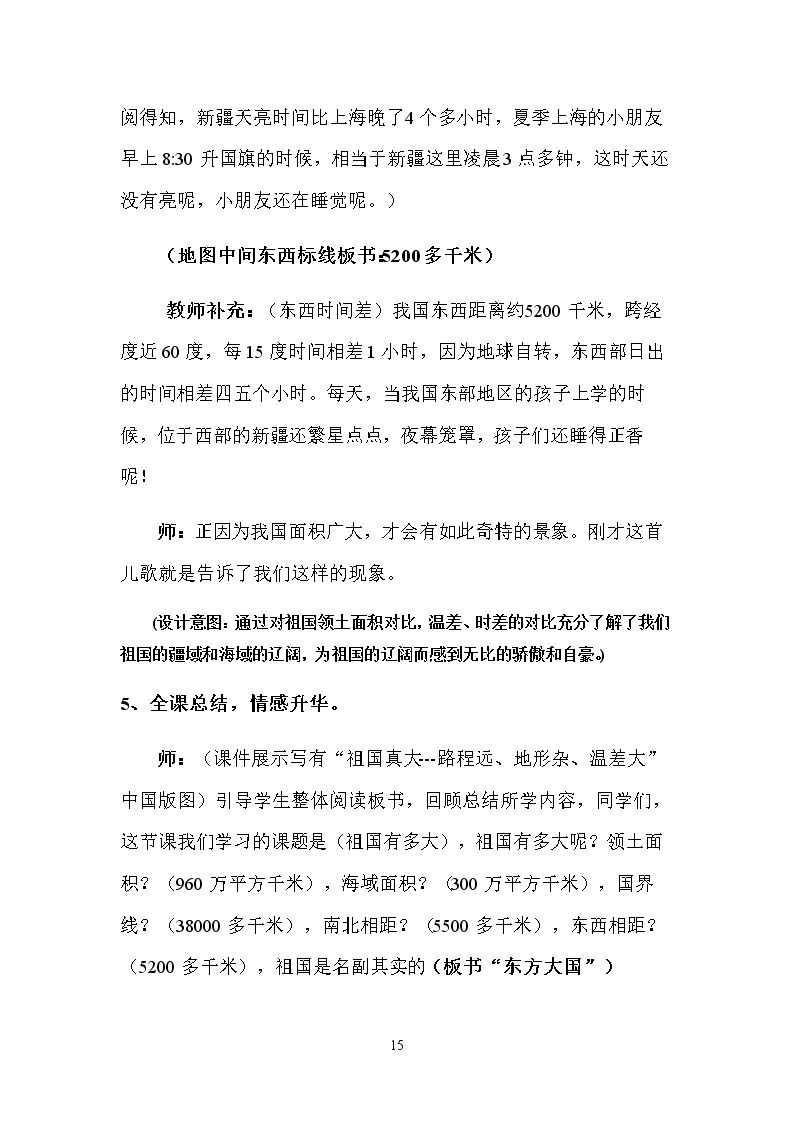 阅得知，新疆天亮时间比上海晚了4个多小时，夏季上海的小朋友早上8:30升国旗的时候，相当于新疆这里凌晨3点多钟，这时天还没有亮呢，小朋友还在睡觉呢。）

（地图中间东西标线板书:5200多千米）

教师补充：（东西时间差）我国东西距离约5200千米，跨经度近60度，每15度时间相差1小时，因为地球自转，东西部日出的时间相差四五个小时。每天，当我国东部地区的孩子上学的时候，位于西部的新疆还繁星点点，夜幕笼罩，孩子们还睡得正香呢！

师：正因为我国面积广大，才会有如此奇特的景象。刚才这首儿歌就是告诉了我们这样的现象。

(设计意图:通过对祖国领土面积对比,温差、时差的对比充分了解了我们祖国的疆域和海域的辽阔，为祖国的辽阔而感到无比的骄傲和自豪。)

5、全课总结，情感升华。

师：（课件展示写有“祖国真大--路程远、地形杂、温差大”中国版图）引导学生整体阅读板书，回顾总结所学内容，同学们，这节课我们学习的课题是（祖国有多大），祖国有多大呢？领土面积？（960万平方千米），海域面积？（300万平方千米），国界线？（38000多千米），南北相距？（5500多千米），东西相距？（5200多千米），祖国是名副其实的（板书“东方大国”）

15